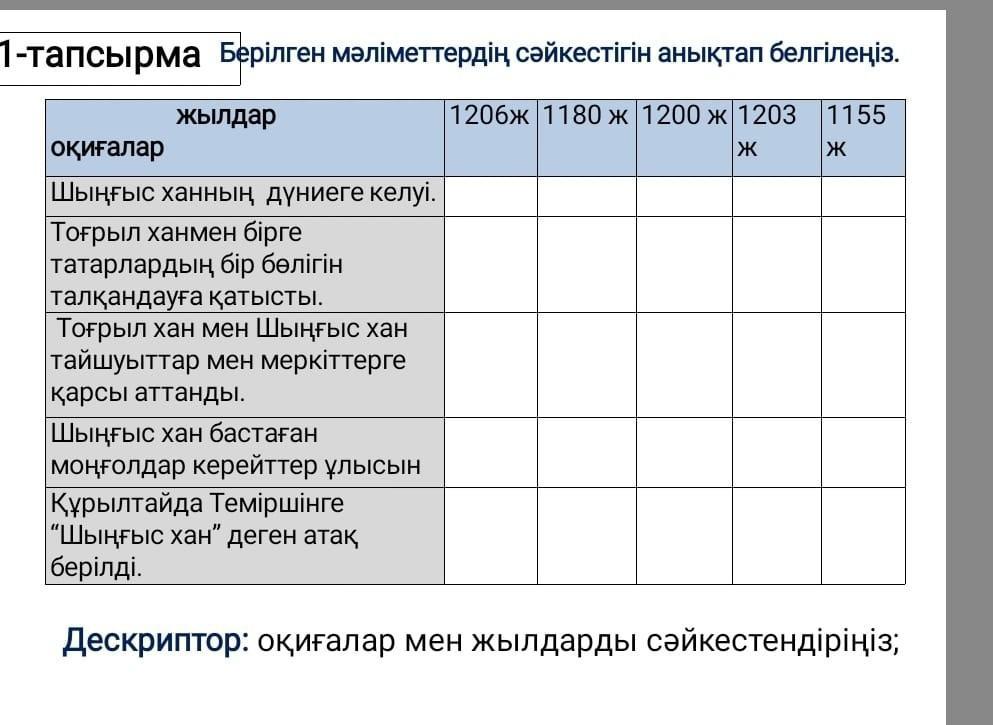 1-тапсырма Берілген мәліметтердің сәйкестігін анықтап белгілеңіз.

| жылдар оқиғалар | 1206ж | 1180 ж | 1200 ж | 1203 ж | 1155 ж |
|---|---|---|---|---|---|
| Шыңғыс ханның дүниеге келуі. | | | | | |
| Тоғрыл ханмен бірге татарлардың бір бөлігін талқандауға қатысты. | | | | | |
| Тоғрыл хан мен Шыңғыс хан тайшуыттар мен меркіттерге қарсы аттанды. | | | | | |
| Шыңғыс хан бастаған моңғолдар керейттер ұлысын | | | | | |
| Құрылтайда Теміршінге “Шыңғыс хан” деген атақ берілді. | | | | | |

Дескриптор: оқиғалар мен жылдарды сәйкестендіріңіз;